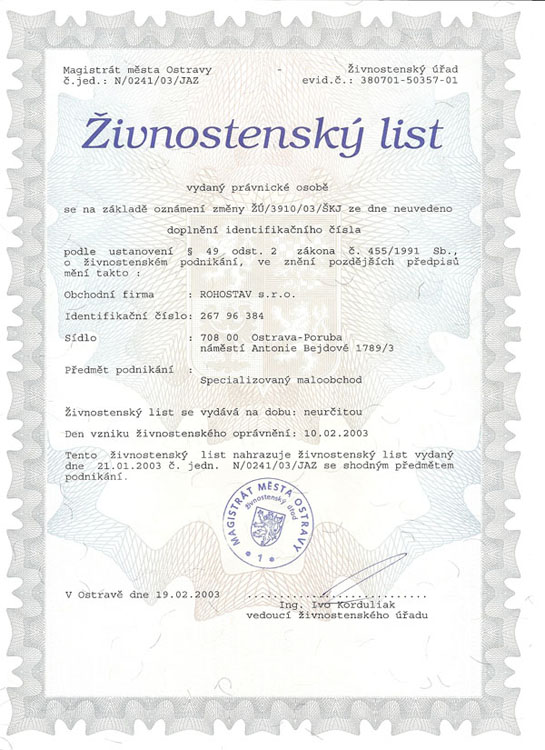 Magistrát města Ostravy - Živnostenský úřad
č.jed.: N/0241/03/JAZ evid.č.: 380701-50357-01

Živnostenský list

vydaný právnické osobě

se na základě oznámení změny ŽÚ/3910/03/ŠKJ ze dne neuvedeno

doplnění identifikačního čísla

podle ustanovení § 49 odst. 2 zákona č. 455/1991 Sb., o živnostenském podnikání, ve znění pozdějších předpisů mění takto :

Obchodní firma : ROHOSTAV s.r.o.

Identifikační číslo: 267 96 384

Sídlo : 708 00 Ostrava-Poruba
náměstí Antonie Bejdové 1789/3

Předmět podnikání :
Specializovaný maloobchod

Živnostenský list se vydává na dobu: neurčitou

Den vzniku živnostenského oprávnění: 10.02.2003

Tento živnostenský list nahrazuje živnostenský list vydaný dne 21.01.2003 č. jedn. N/0241/03/JAZ se shodným předmětem podnikání.

MAGISTRÁT MĚSTA OSTRAVY
živnostenský úřad
1

V Ostravě dne 19.02.2003 ..............................
Ing. Ivo Korduliak
vedoucí živnostenského úřadu